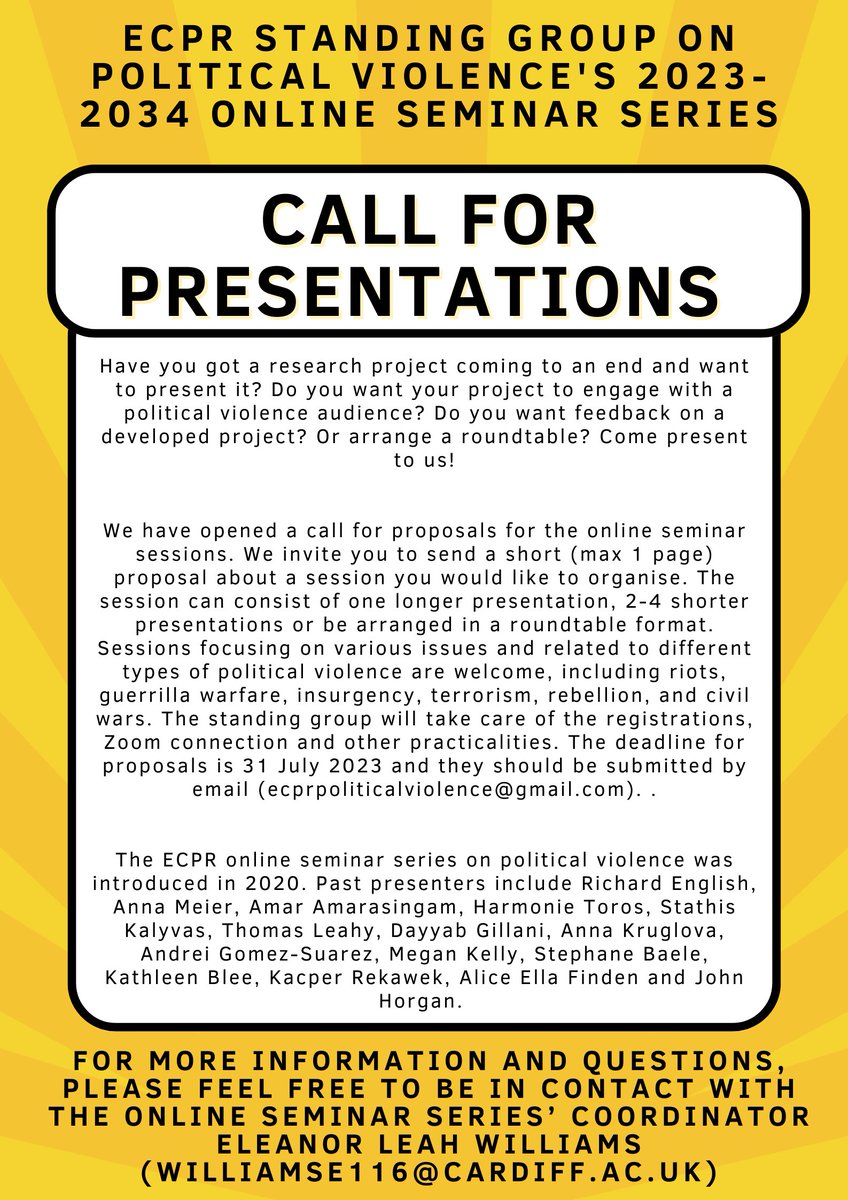 ECPR STANDING GROUP ON POLITICAL VIOLENCE'S 2023-2034 ONLINE SEMINAR SERIES

CALL FOR PRESENTATIONS

Have you got a research project coming to an end and want to present it? Do you want your project to engage with a political violence audience? Do you want feedback on a developed project? Or arrange a roundtable? Come present to us!

We have opened a call for proposals for the online seminar sessions. We invite you to send a short (max 1 page) proposal about a session you would like to organise. The session can consist of one longer presentation, 2-4 shorter presentations or be arranged in a roundtable format. Sessions focusing on various issues and related to different types of political violence are welcome, including riots, guerrilla warfare, insurgency, terrorism, rebellion, and civil wars. The standing group will take care of the registrations, Zoom connection and other practicalities. The deadline for proposals is 31 July 2023 and they should be submitted by email (ecprpoliticalviolence@gmail.com). .

The ECPR online seminar series on political violence was introduced in 2020. Past presenters include Richard English, Anna Meier, Amar Amarasingam, Harmonie Toros, Stathis Kalyvas, Thomas Leahy, Dayyab Gillani, Anna Kruglova, Andrei Gomez-Suarez, Megan Kelly, Stephane Baele, Kathleen Blee, Kacper Rekawek, Alice Ella Finden and John Horgan.

FOR MORE INFORMATION AND QUESTIONS, PLEASE FEEL FREE TO BE IN CONTACT WITH THE ONLINE SEMINAR SERIES' COORDINATOR ELEANOR LEAH WILLIAMS (WILLIAMSE116@CARDIFF.AC.UK)